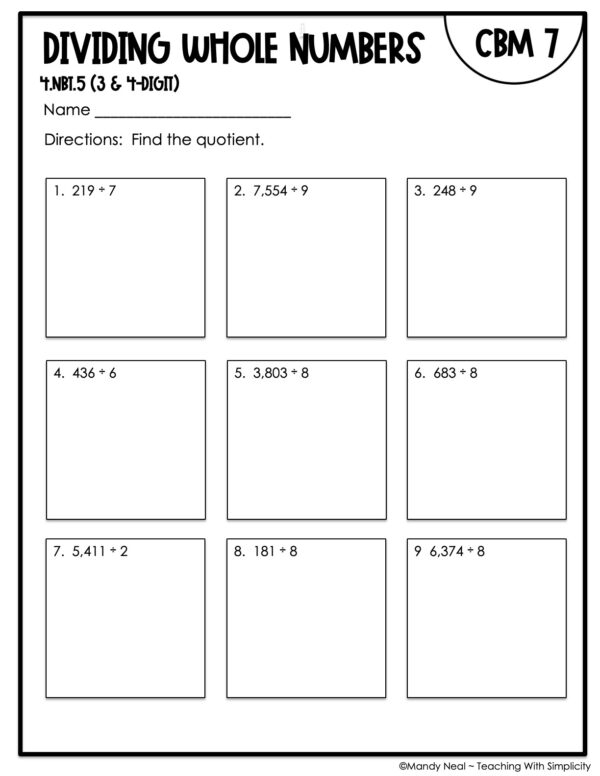 DIVIDING WHOLE NUMBERS

CBM 7

4.NBT.5 (3 & 4-DIGIT)

Name ____

Directions: Find the quotient.

1. $219 \div 7$

2. $7,554 \div 9$

3. $248 \div 9$

4. $436 \div 6$

5. $3,803 \div 8$

6. $683 \div 8$

7. $5,411 \div 2$

8. $181 \div 8$

9 $6,374 \div 8$

©Mandy Neal ~ Teaching With Simplicity